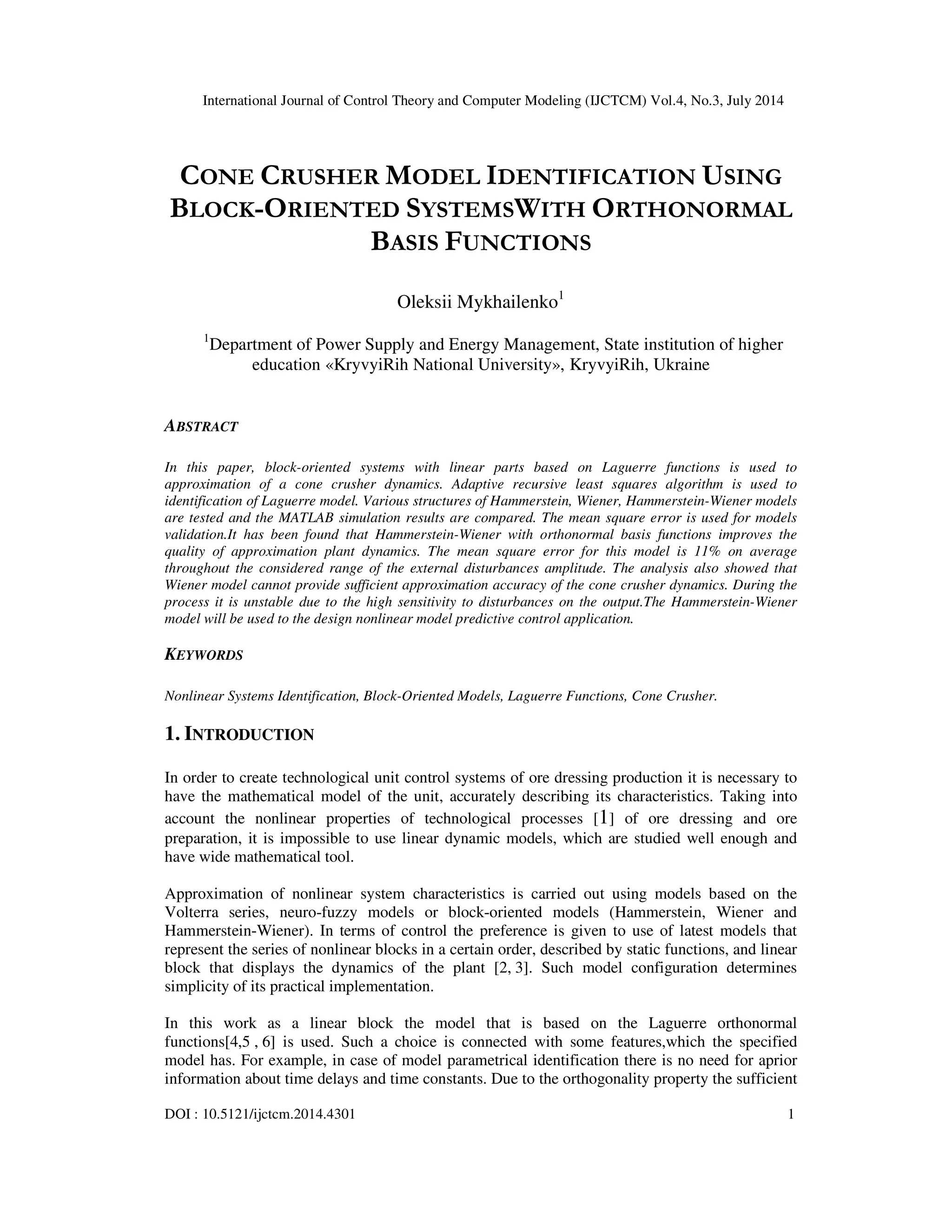 International Journal of Control Theory and Computer Modeling (IJCTCM) Vol.4, No.3, July 2014

CONE CRUSHER MODEL IDENTIFICATION USING BLOCK-ORIENTED SYSTEMSWITH ORTHONORMAL BASIS FUNCTIONS

Oleksii Mykhailenko$^1$

$^1$Department of Power Supply and Energy Management, State institution of higher education «KryvyiRih National University», KryvyiRih, Ukraine

ABSTRACT

In this paper, block-oriented systems with linear parts based on Laguerre functions is used to approximation of a cone crusher dynamics. Adaptive recursive least squares algorithm is used to identification of Laguerre model. Various structures of Hammerstein, Wiener, Hammerstein-Wiener models are tested and the MATLAB simulation results are compared. The mean square error is used for models validation.It has been found that Hammerstein-Wiener with orthonormal basis functions improves the quality of approximation plant dynamics. The mean square error for this model is 11% on average throughout the considered range of the external disturbances amplitude. The analysis also showed that Wiener model cannot provide sufficient approximation accuracy of the cone crusher dynamics. During the process it is unstable due to the high sensitivity to disturbances on the output.The Hammerstein-Wiener model will be used to the design nonlinear model predictive control application.

KEYWORDS

Nonlinear Systems Identification, Block-Oriented Models, Laguerre Functions, Cone Crusher.

1. INTRODUCTION

In order to create technological unit control systems of ore dressing production it is necessary to have the mathematical model of the unit, accurately describing its characteristics. Taking into account the nonlinear properties of technological processes [1] of ore dressing and ore preparation, it is impossible to use linear dynamic models, which are studied well enough and have wide mathematical tool.

Approximation of nonlinear system characteristics is carried out using models based on the Volterra series, neuro-fuzzy models or block-oriented models (Hammerstein, Wiener and Hammerstein-Wiener). In terms of control the preference is given to use of latest models that represent the series of nonlinear blocks in a certain order, described by static functions, and linear block that displays the dynamics of the plant [2, 3]. Such model configuration determines simplicity of its practical implementation.

In this work as a linear block the model that is based on the Laguerre orthonormal functions[4,5 , 6] is used. Such a choice is connected with some features,which the specified model has. For example, in case of model parametrical identification there is no need for aprior information about time delays and time constants. Due to the orthogonality property the sufficient

DOI : 10.5121/ijctcm.2014.4301 1